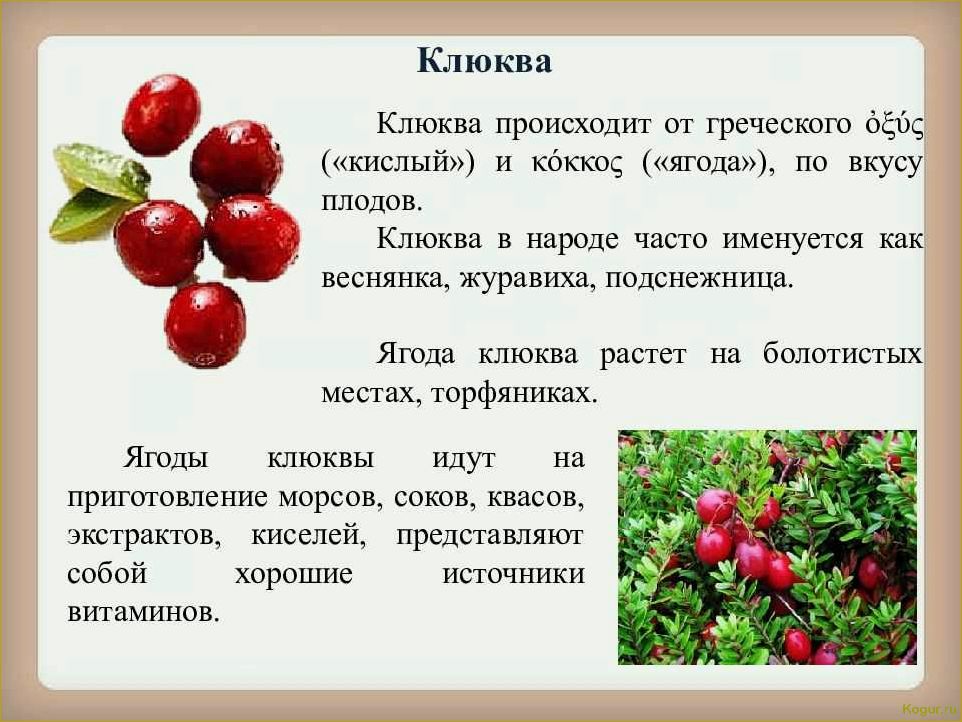 Клюква

Клюква происходит от греческого ὀξύς («кислый») и κόκκος («ягода»), по вкусу плодов.

Клюква в народе часто именуется как веснянка, журавиха, подснежница.

Ягода клюква растет на болотистых местах, торфяниках.

Ягоды клюквы идут на приготовление морсов, соков, квасов, экстрактов, киселей, представляют собой хорошие источники витаминов.

Kogur.ru